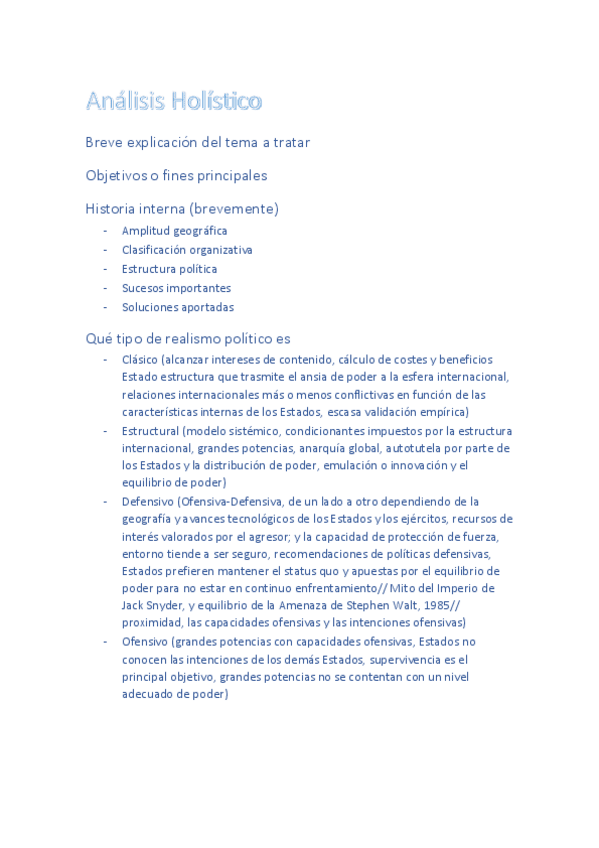 Análisis Holístico

Breve explicación del tema a tratar

Objetivos o fines principales

Historia interna (brevemente)

- Amplitud geográfica
- Clasificación organizativa
- Estructura política
- Sucesos importantes
- Soluciones aportadas

Qué tipo de realismo político es

- Clásico (alcanzar intereses de contenido, cálculo de costes y beneficios Estado estructura que trasmite el ansia de poder a la esfera internacional, relaciones internacionales más o menos conflictivas en función de las características internas de los Estados, escasa validación empírica)
- Estructural (modelo sistémico, condicionantes impuestos por la estructura internacional, grandes potencias, anarquía global, autotutela por parte de los Estados y la distribución de poder, emulación o innovación y el equilibrio de poder)
- Defensivo (Ofensiva-Defensiva, de un lado a otro dependiendo de la geografía y avances tecnológicos de los Estados y los ejércitos, recursos de interés valorados por el agresor; y la capacidad de protección de fuerza, entorno tiende a ser seguro, recomendaciones de políticas defensivas, Estados prefieren mantener el status quo y apuestas por el equilibrio de poder para no estar en continuo enfrentamiento// Mito del Imperio de Jack Snyder, y equilibrio de la Amenaza de Stephen Walt, 1985// proximidad, las capacidades ofensivas y las intenciones ofensivas)
- Ofensivo (grandes potencias con capacidades ofensivas, Estados no conocen las intenciones de los demás Estados, supervivencia es el principal objetivo, grandes potencias no se contentan con un nivel adecuado de poder)